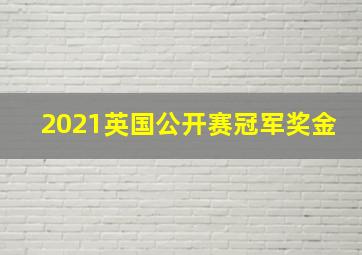 2021英国公开赛冠军奖金